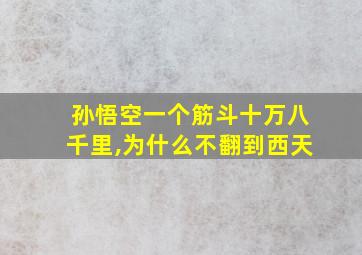 孙悟空一个筋斗十万八千里,为什么不翻到西天